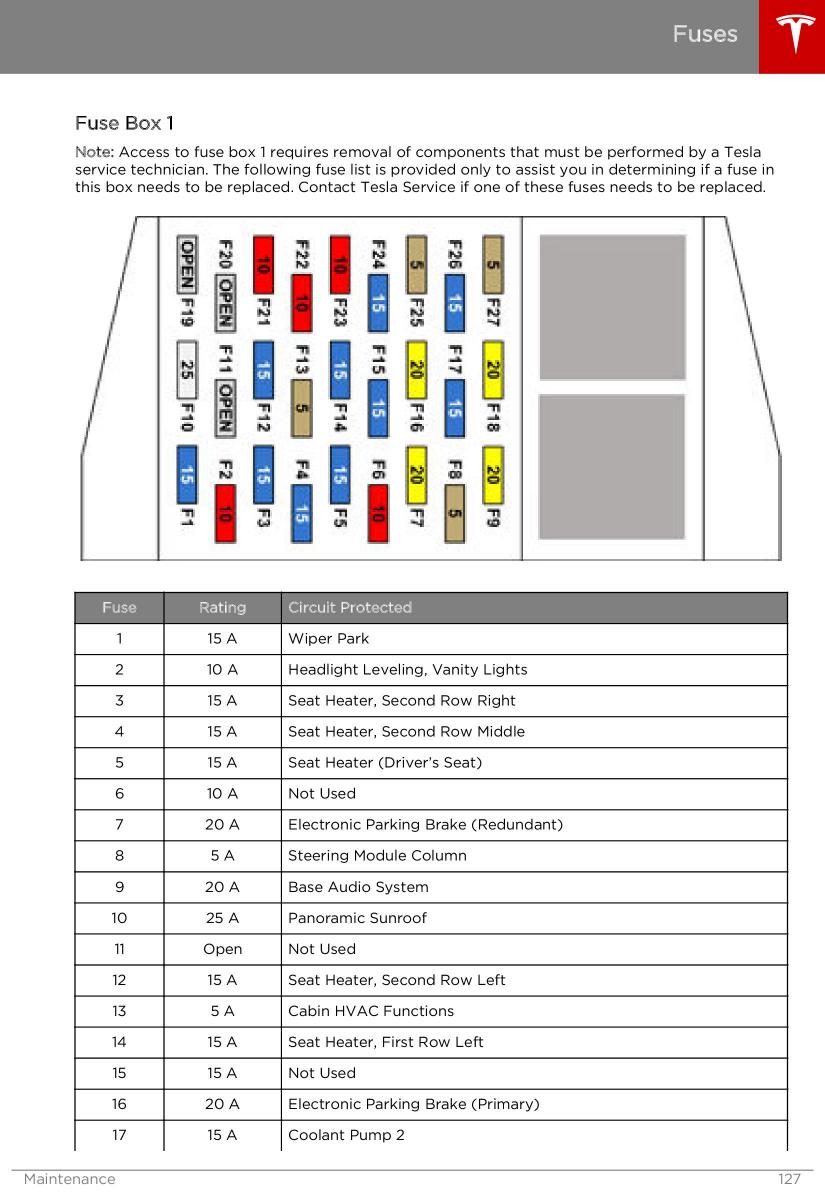 Fuses

Fuse Box 1

Note: Access to fuse box 1 requires removal of components that must be performed by a Tesla service technician. The following fuse list is provided only to assist you in determining if a fuse in this box needs to be replaced. Contact Tesla Service if one of these fuses needs to be replaced.

OPEN F19 F20 OPEN 10 F21 F22 10 10 F23 F24 15 5 F25 F26 15 5 F27
25 F10 F11 OPEN 15 F12 F13 5 15 F14 F15 15 20 F16 F17 15 20 F18
15 F1 F2 10 15 F3 F4 15 15 F5 F6 10 20 F7 F8 5 20 F9

| Fuse | Rating | Circuit Protected |
|---|---|---|
| 1 | 15 A | Wiper Park |
| 2 | 10 A | Headlight Leveling, Vanity Lights |
| 3 | 15 A | Seat Heater, Second Row Right |
| 4 | 15 A | Seat Heater, Second Row Middle |
| 5 | 15 A | Seat Heater (Driver's Seat) |
| 6 | 10 A | Not Used |
| 7 | 20 A | Electronic Parking Brake (Redundant) |
| 8 | 5 A | Steering Module Column |
| 9 | 20 A | Base Audio System |
| 10 | 25 A | Panoramic Sunroof |
| 11 | Open | Not Used |
| 12 | 15 A | Seat Heater, Second Row Left |
| 13 | 5 A | Cabin HVAC Functions |
| 14 | 15 A | Seat Heater, First Row Left |
| 15 | 15 A | Not Used |
| 16 | 20 A | Electronic Parking Brake (Primary) |
| 17 | 15 A | Coolant Pump 2 |

Maintenance 127